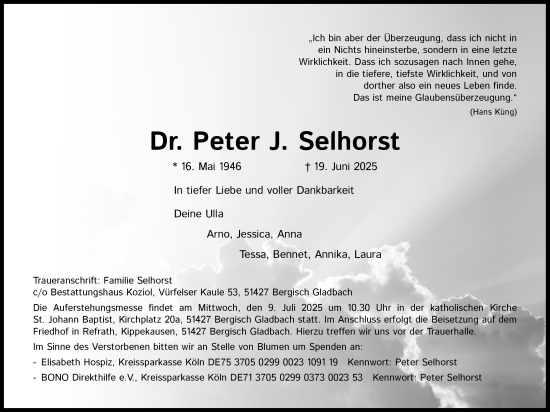 „Ich bin aber der Überzeugung, dass ich nicht in ein Nichts hineinsterbe, sondern in eine letzte Wirklichkeit. Dass ich sozusagen nach Innen gehe, in die tiefere, tiefste Wirklichkeit, und von dorther also ein neues Leben finde. Das ist meine Glaubensüberzeugung."
(Hans Küng)

Dr. Peter J. Selhorst

* 16. Mai 1946 † 19. Juni 2025

In tiefer Liebe und voller Dankbarkeit

Deine Ulla

Arno, Jessica, Anna

Tessa, Bennet, Annika, Laura

Traueranschrift: Familie Selhorst
c/o Bestattungshaus Koziol, Vürfelser Kaule 53, 51427 Bergisch Gladbach

Die Auferstehungsmesse findet am Mittwoch, den 9. Juli 2025 um 10.30 Uhr in der katholischen Kirche St. Johann Baptist, Kirchplatz 20a, 51427 Bergisch Gladbach statt. Im Anschluss erfolgt die Beisetzung auf dem Friedhof in Refrath, Kippekausen, 51427 Bergisch Gladbach. Hierzu treffen wir uns vor der Trauerhalle.

Im Sinne des Verstorbenen bitten wir an Stelle von Blumen um Spenden an:

- Elisabeth Hospiz, Kreissparkasse Köln DE75 3705 0299 0023 1091 19 Kennwort: Peter Selhorst

- BONO Direkthilfe e.V., Kreissparkasse Köln DE71 3705 0299 0373 0023 53 Kennwort: Peter Selhorst